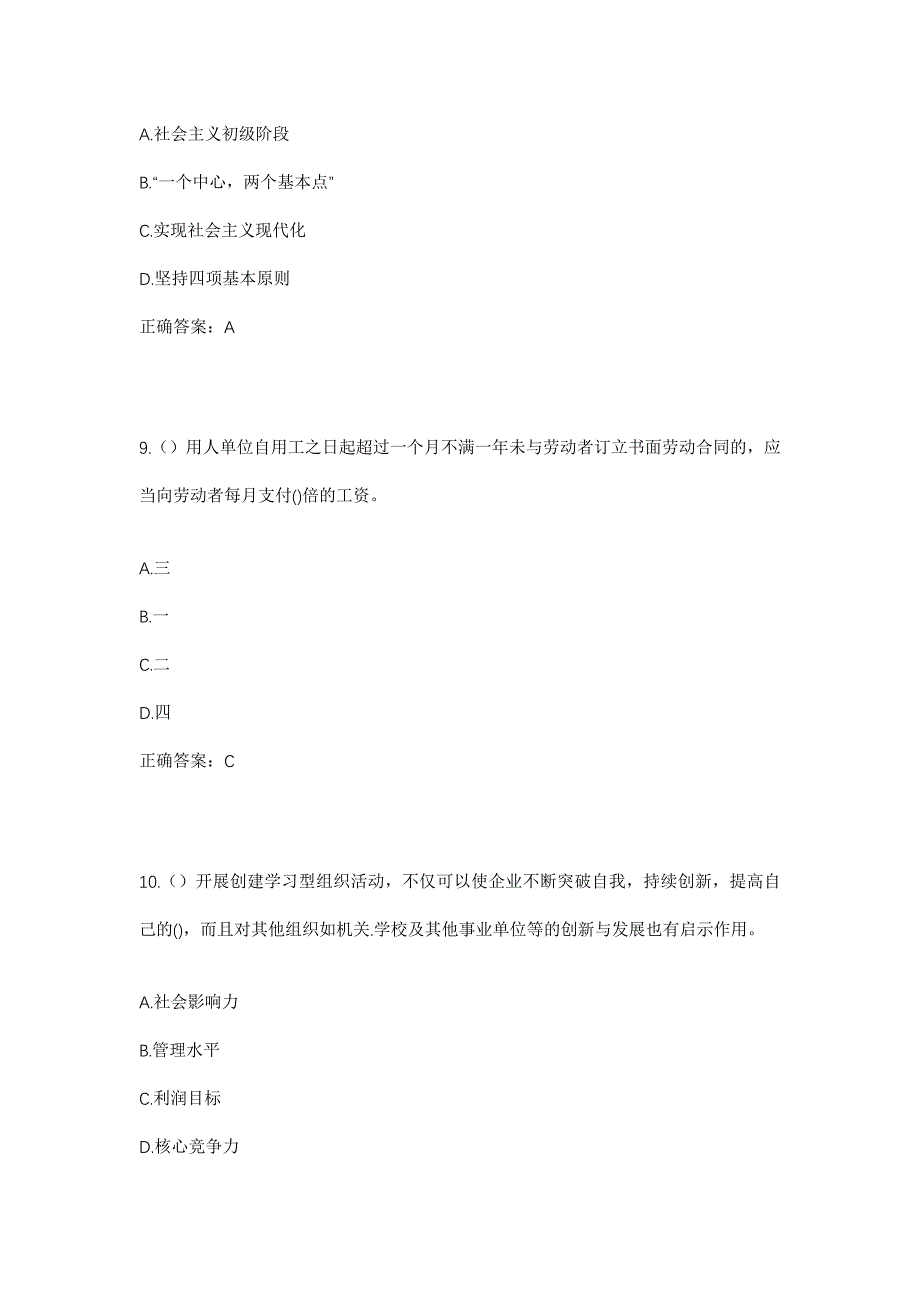 A.社会主义初级阶段

B."一个中心，两个基本点"

C.实现社会主义现代化

D.坚持四项基本原则

正确答案：A

9.（）用人单位自用工之日起超过一个月不满一年未与劳动者订立书面劳动合同的，应当向劳动者每月支付()倍的工资。

A.三

B.一

C.二

D.四

正确答案：C

10.（）开展创建学习型组织活动，不仅可以使企业不断突破自我，持续创新，提高自己的()，而且对其他组织如机关.学校及其他事业单位等的创新与发展也有启示作用。

A.社会影响力

B.管理水平

C.利润目标

D.核心竞争力